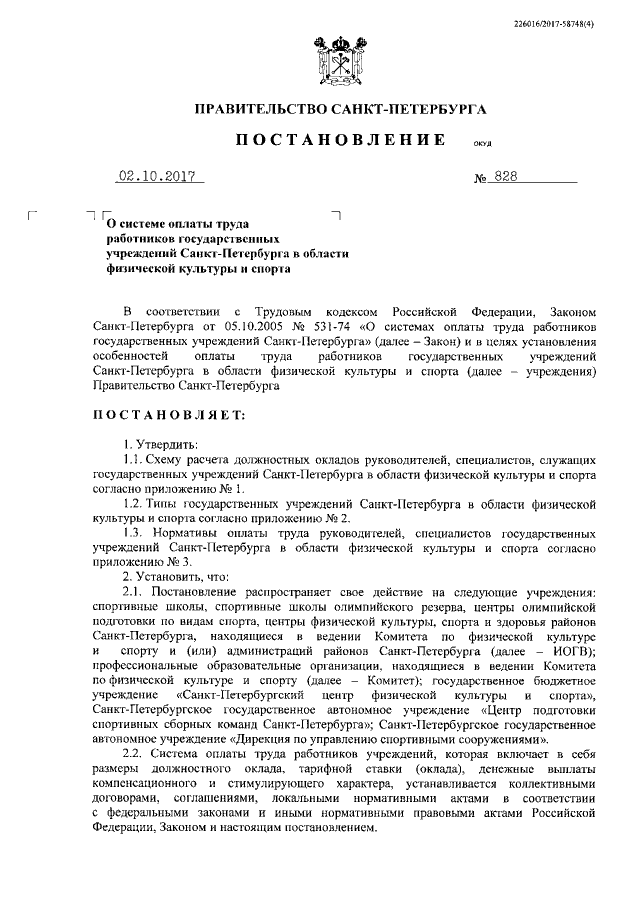 226016/2017-58748(4)

ПРАВИТЕЛЬСТВО САНКТ-ПЕТЕРБУРГА

ПОСТАНОВЛЕНИЕ ОКУД

02.10.2017 № 828

О системе оплаты труда работников государственных учреждений Санкт-Петербурга в области физической культуры и спорта

В соответствии с Трудовым кодексом Российской Федерации, Законом Санкт-Петербурга от 05.10.2005 № 531-74 «О системах оплаты труда работников государственных учреждений Санкт-Петербурга» (далее – Закон) и в целях установления особенностей оплаты труда работников государственных учреждений Санкт-Петербурга в области физической культуры и спорта (далее – учреждения) Правительство Санкт-Петербурга

ПОСТАНОВЛЯЕТ:

1. Утвердить:

1.1. Схему расчета должностных окладов руководителей, специалистов, служащих государственных учреждений Санкт-Петербурга в области физической культуры и спорта согласно приложению № 1.

1.2. Типы государственных учреждений Санкт-Петербурга в области физической культуры и спорта согласно приложению № 2.

1.3. Нормативы оплаты труда руководителей, специалистов государственных учреждений Санкт-Петербурга в области физической культуры и спорта согласно приложению № 3.

2. Установить, что:

2.1. Постановление распространяет свое действие на следующие учреждения: спортивные школы, спортивные школы олимпийского резерва, центры олимпийской подготовки по видам спорта, центры физической культуры, спорта и здоровья районов Санкт-Петербурга, находящиеся в ведении Комитета по физической культуре и спорту и (или) администраций районов Санкт-Петербурга (далее – ИОГВ); профессиональные образовательные организации, находящиеся в ведении Комитета по физической культуре и спорту (далее – Комитет); государственное бюджетное учреждение «Санкт-Петербургский центр физической культуры и спорта», Санкт-Петербургское государственное автономное учреждение «Центр подготовки спортивных сборных команд Санкт-Петербурга»; Санкт-Петербургское государственное автономное учреждение «Дирекция по управлению спортивными сооружениями».

2.2. Система оплаты труда работников учреждений, которая включает в себя размеры должностного оклада, тарифной ставки (оклада), денежные выплаты компенсационного и стимулирующего характера, устанавливается коллективными договорами, соглашениями, локальными нормативными актами в соответствии с федеральными законами и иными нормативными правовыми актами Российской Федерации, Законом и настоящим постановлением.